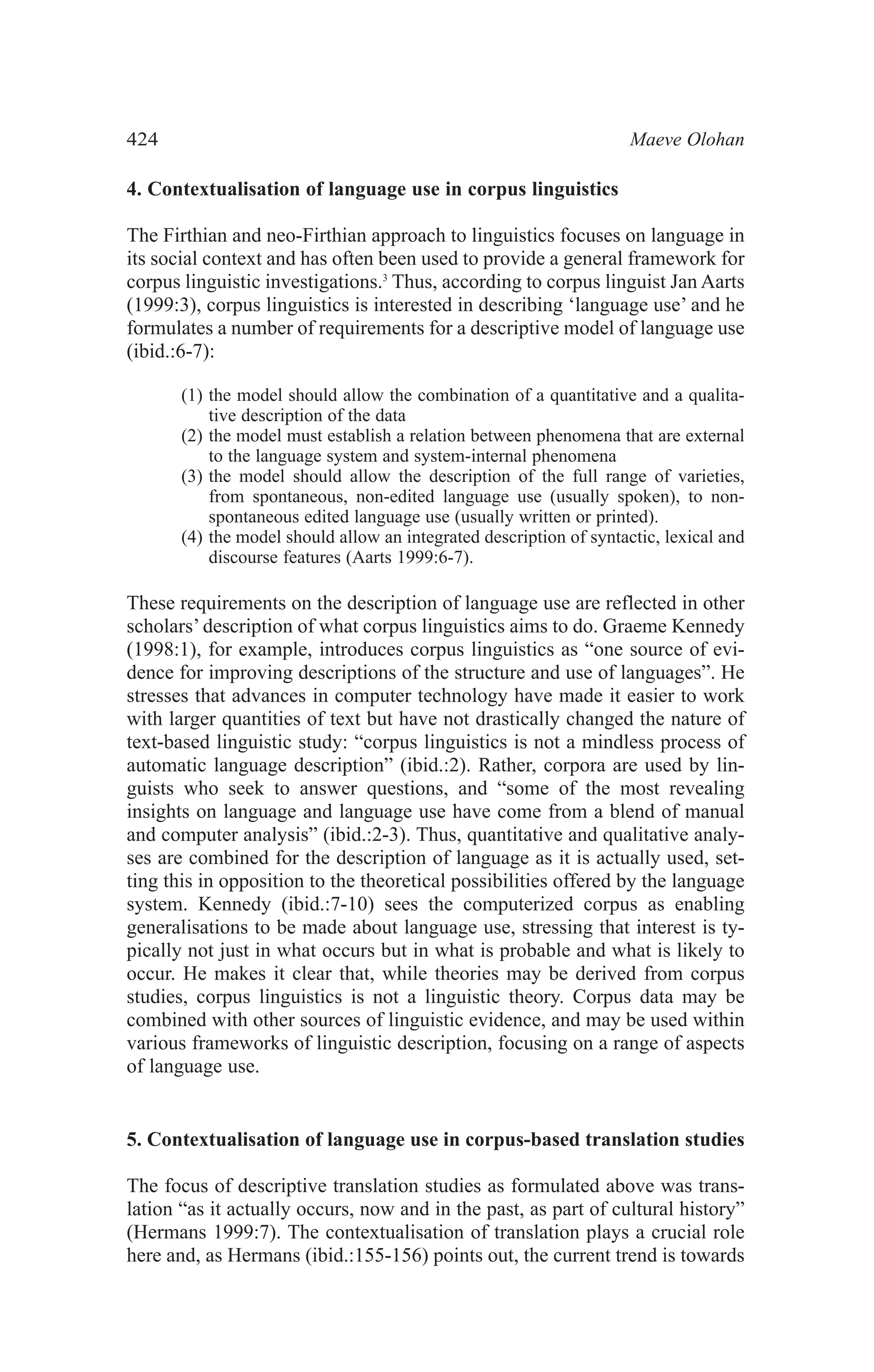 424 Maeve Olohan

4. Contextualisation of language use in corpus linguistics

The Firthian and neo-Firthian approach to linguistics focuses on language in its social context and has often been used to provide a general framework for corpus linguistic investigations.$^3$ Thus, according to corpus linguist Jan Aarts (1999:3), corpus linguistics is interested in describing ‘language use’ and he formulates a number of requirements for a descriptive model of language use (ibid.:6-7):

(1) the model should allow the combination of a quantitative and a qualitative description of the data
(2) the model must establish a relation between phenomena that are external to the language system and system-internal phenomena
(3) the model should allow the description of the full range of varieties, from spontaneous, non-edited language use (usually spoken), to non-spontaneous edited language use (usually written or printed).
(4) the model should allow an integrated description of syntactic, lexical and discourse features (Aarts 1999:6-7).

These requirements on the description of language use are reflected in other scholars’ description of what corpus linguistics aims to do. Graeme Kennedy (1998:1), for example, introduces corpus linguistics as “one source of evidence for improving descriptions of the structure and use of languages”. He stresses that advances in computer technology have made it easier to work with larger quantities of text but have not drastically changed the nature of text-based linguistic study: “corpus linguistics is not a mindless process of automatic language description” (ibid.:2). Rather, corpora are used by linguists who seek to answer questions, and “some of the most revealing insights on language and language use have come from a blend of manual and computer analysis” (ibid.:2-3). Thus, quantitative and qualitative analyses are combined for the description of language as it is actually used, setting this in opposition to the theoretical possibilities offered by the language system. Kennedy (ibid.:7-10) sees the computerized corpus as enabling generalisations to be made about language use, stressing that interest is typically not just in what occurs but in what is probable and what is likely to occur. He makes it clear that, while theories may be derived from corpus studies, corpus linguistics is not a linguistic theory. Corpus data may be combined with other sources of linguistic evidence, and may be used within various frameworks of linguistic description, focusing on a range of aspects of language use.

5. Contextualisation of language use in corpus-based translation studies

The focus of descriptive translation studies as formulated above was translation “as it actually occurs, now and in the past, as part of cultural history” (Hermans 1999:7). The contextualisation of translation plays a crucial role here and, as Hermans (ibid.:155-156) points out, the current trend is towards